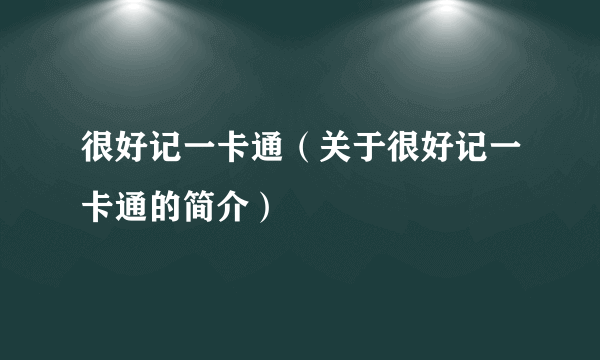 很好记一卡通（关于很好记一卡通的简介）